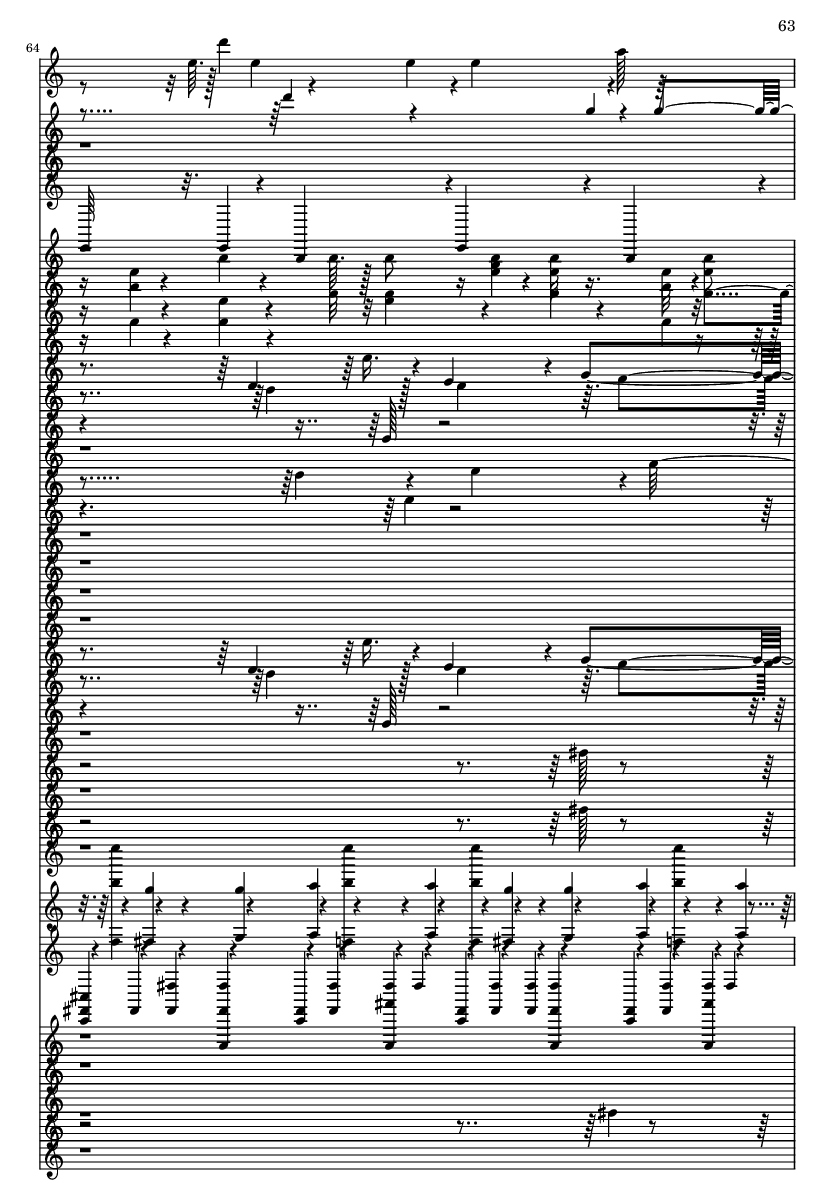 63

64